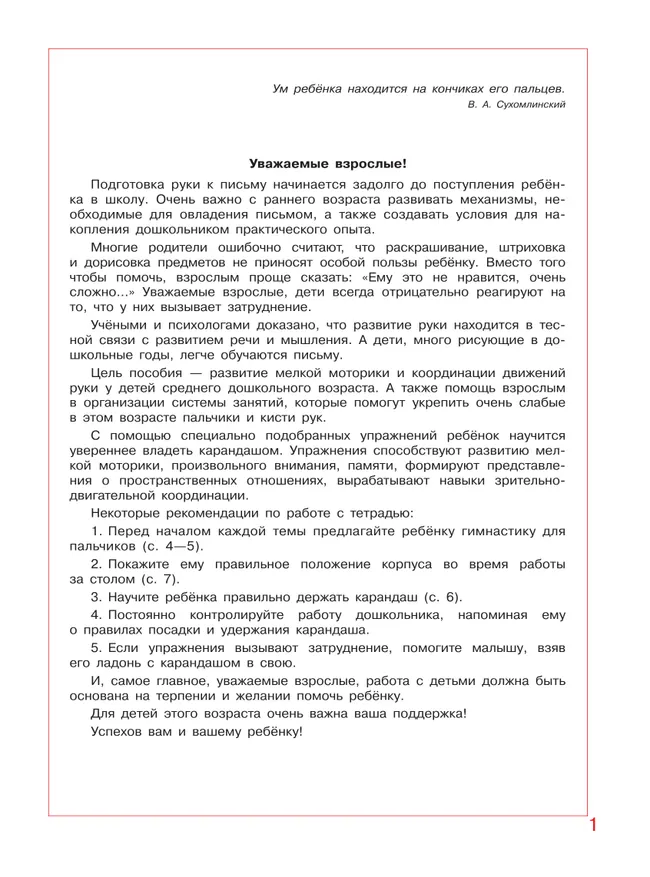 Ум ребёнка находится на кончиках его пальцев.
В. А. Сухомлинский

Уважаемые взрослые!

Подготовка руки к письму начинается задолго до поступления ребёнка в школу. Очень важно с раннего возраста развивать механизмы, необходимые для овладения письмом, а также создавать условия для накопления дошкольником практического опыта.

Многие родители ошибочно считают, что раскрашивание, штриховка и дорисовка предметов не приносят особой пользы ребёнку. Вместо того чтобы помочь, взрослым проще сказать: «Ему это не нравится, очень сложно...» Уважаемые взрослые, дети всегда отрицательно реагируют на то, что у них вызывает затруднение.

Учёными и психологами доказано, что развитие руки находится в тесной связи с развитием речи и мышления. А дети, много рисующие в дошкольные годы, легче обучаются письму.

Цель пособия — развитие мелкой моторики и координации движений руки у детей среднего дошкольного возраста. А также помощь взрослым в организации системы занятий, которые помогут укрепить очень слабые в этом возрасте пальчики и кисти рук.

С помощью специально подобранных упражнений ребёнок научится увереннее владеть карандашом. Упражнения способствуют развитию мелкой моторики, произвольного внимания, памяти, формируют представления о пространственных отношениях, вырабатывают навыки зрительно-двигательной координации.

Некоторые рекомендации по работе с тетрадью:

1. Перед началом каждой темы предлагайте ребёнку гимнастику для пальчиков (с. 4—5).

2. Покажите ему правильное положение корпуса во время работы за столом (с. 7).

3. Научите ребёнка правильно держать карандаш (с. 6).

4. Постоянно контролируйте работу дошкольника, напоминая ему о правилах посадки и удержания карандаша.

5. Если упражнения вызывают затруднение, помогите малышу, взяв его ладонь с карандашом в свою.

И, самое главное, уважаемые взрослые, работа с детьми должна быть основана на терпении и желании помочь ребёнку.

Для детей этого возраста очень важна ваша поддержка!

Успехов вам и вашему ребёнку!

1